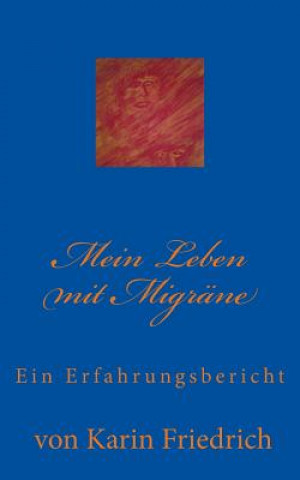 Mein Leben
mit Migräne

Ein Erfahrungsbericht

von Karin Friedrich